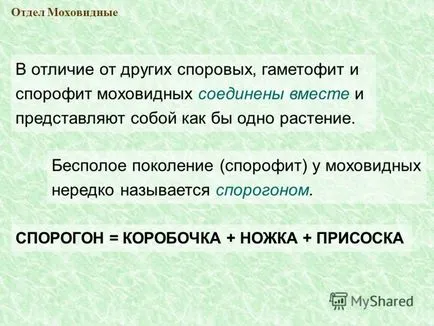 Отдел Моховидные

В отличие от других споровых, гаметофит и спорофит моховидных соединены вместе и представляют собой как бы одно растение.

Бесполое поколение (спорофит) у моховидных нередко называется спорогоном.

СПОРОГОН = КОРОБОЧКА + НОЖКА + ПРИСОСКА

MyShared